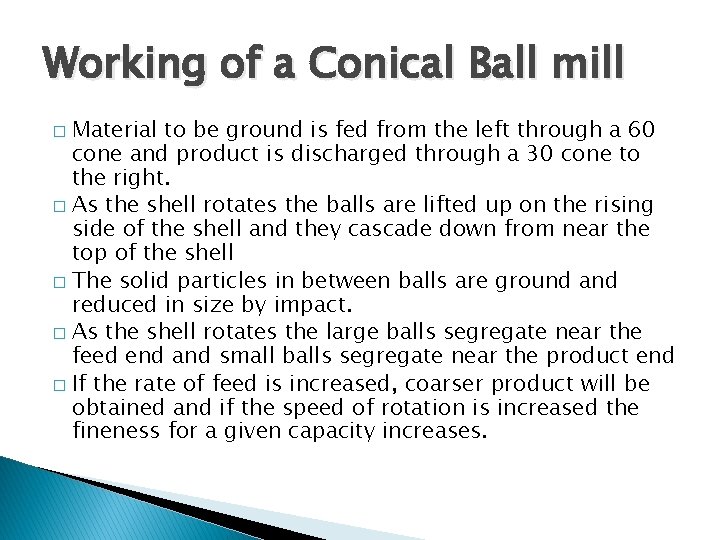 Working of a Conical Ball mill

□ Material to be ground is fed from the left through a 60 cone and product is discharged through a 30 cone to the right.

□ As the shell rotates the balls are lifted up on the rising side of the shell and they cascade down from near the top of the shell

□ The solid particles in between balls are ground and reduced in size by impact.

□ As the shell rotates the large balls segregate near the feed end and small balls segregate near the product end

□ If the rate of feed is increased, coarser product will be obtained and if the speed of rotation is increased the fineness for a given capacity increases.